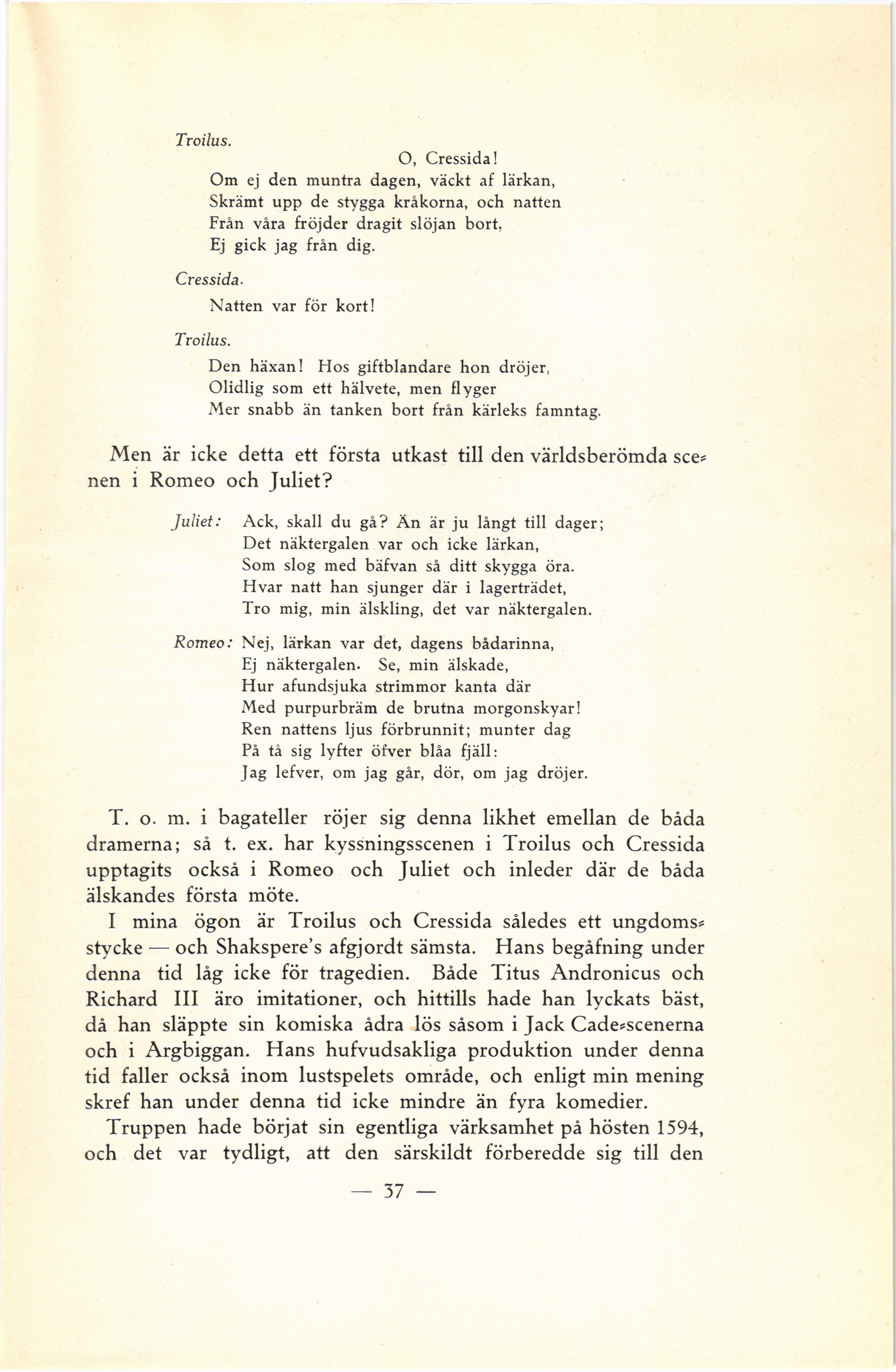 Troilus.

O, Cressida!
Om ej den muntra dagen, väckt af lärkan,
Skrämt upp de stygga kråkorna, och natten
Från våra fröjder dragit slöjan bort,
Ej gick jag från dig.

Cressida.

Natten var för kort!

Troilus.

Den häxan! Hos giftblandare hon dröjer,
Olidlig som ett hälvete, men flyger
Mer snabb än tanken bort från kärleks famntag.

Men är icke detta ett första utkast till den världsberömda scenen i Romeo och Juliet?

Juliet: Ack, skall du gå? Än är ju långt till dager;
Det näktergalen var och icke lärkan,
Som slog med bäfvan så ditt skygga öra.
Hvar natt han sjunger där i lagerträdet,
Tro mig, min älskling, det var näktergalen.

Romeo: Nej, lärkan var det, dagens bådarinna,
Ej näktergalen. Se, min älskade,
Hur afundsjuka strimmor kanta där
Med purpurbräm de brutna morgonskyar!
Ren nattens ljus förbrunnit; munter dag
På tå sig lyfter öfver blåa fjäll:
Jag lefver, om jag går, dör, om jag dröjer.

T. o. m. i bagateller röjer sig denna likhet emellan de båda dramerna; så t. ex. har kyssningsscenen i Troilus och Cressida upptagits också i Romeo och Juliet och inleder där de båda älskandes första möte.

I mina ögon är Troilus och Cressida således ett ungdomsstycke — och Shakspere's afgjordt sämsta. Hans begåfning under denna tid låg icke för tragedien. Både Titus Andronicus och Richard III äro imitationer, och hittills hade han lyckats bäst, då han släppte sin komiska ådra lös såsom i Jack Cade-scenerna och i Argbiggan. Hans hufvudsakliga produktion under denna tid faller också inom lustspelets område, och enligt min mening skref han under denna tid icke mindre än fyra komedier.

Truppen hade börjat sin egentliga värksamhet på hösten 1594, och det var tydligt, att den särskildt förberedde sig till den

— 37 —